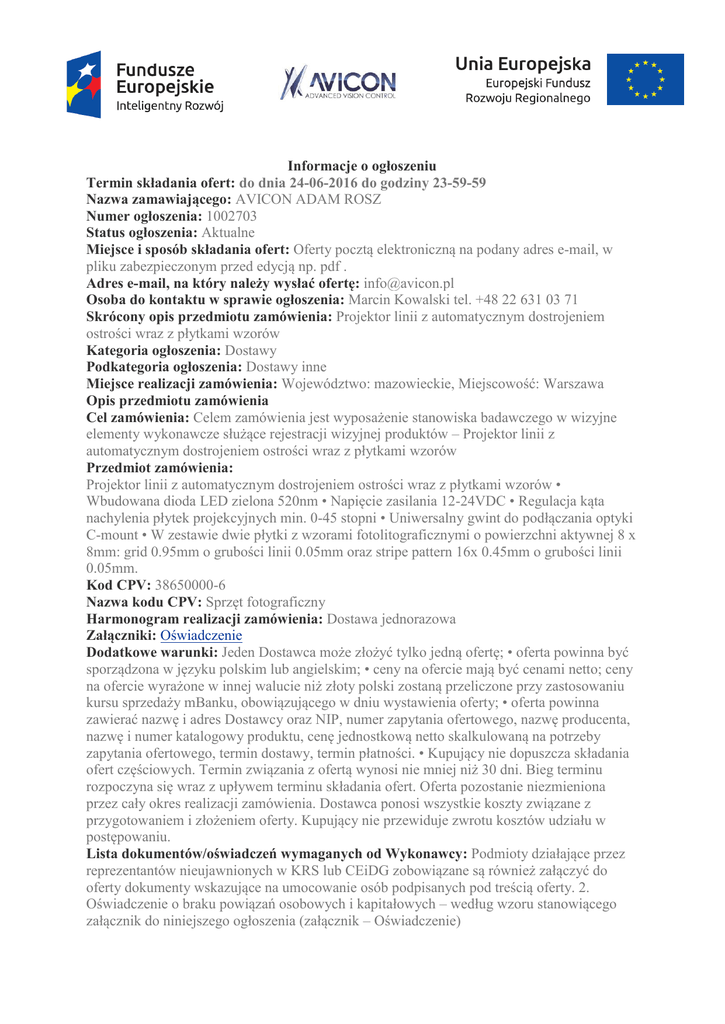 Fundusze Europejskie
Inteligentny Rozwój

AVICON
ADVANCED VISION CONTROL

Unia Europejska
Europejski Fundusz Rozwoju Regionalnego

Informacje o ogłoszeniu
Termin składania ofert: do dnia 24-06-2016 do godziny 23-59-59
Nazwa zamawiającego: AVICON ADAM ROSZ
Numer ogłoszenia: 1002703
Status ogłoszenia: Aktualne
Miejsce i sposób składania ofert: Oferty pocztą elektroniczną na podany adres e-mail, w pliku zabezpieczonym przed edycją np. pdf .
Adres e-mail, na który należy wysłać ofertę: info@avicon.pl
Osoba do kontaktu w sprawie ogłoszenia: Marcin Kowalski tel. +48 22 631 03 71
Skrócony opis przedmiotu zamówienia: Projektor linii z automatycznym dostrojeniem ostrości wraz z płytkami wzorów
Kategoria ogłoszenia: Dostawy
Podkategoria ogłoszenia: Dostawy inne
Miejsce realizacji zamówienia: Województwo: mazowieckie, Miejscowość: Warszawa
Opis przedmiotu zamówienia
Cel zamówienia: Celem zamówienia jest wyposażenie stanowiska badawczego w wizyjne elementy wykonawcze służące rejestracji wizyjnej produktów – Projektor linii z automatycznym dostrojeniem ostrości wraz z płytkami wzorów
Przedmiot zamówienia:
Projektor linii z automatycznym dostrojeniem ostrości wraz z płytkami wzorów • Wbudowana dioda LED zielona 520nm • Napięcie zasilania 12-24VDC • Regulacja kąta nachylenia płytek projekcyjnych min. 0-45 stopni • Uniwersalny gwint do podłączania optyki C-mount • W zestawie dwie płytki z wzorami fotolitograficznymi o powierzchni aktywnej 8 x 8mm: grid 0.95mm o grubości linii 0.05mm oraz stripe pattern 16x 0.45mm o grubości linii 0.05mm.
Kod CPV: 38650000-6
Nazwa kodu CPV: Sprzęt fotograficzny
Harmonogram realizacji zamówienia: Dostawa jednorazowa
Załączniki: Oświadczenie
Dodatkowe warunki: Jeden Dostawca może złożyć tylko jedną ofertę; • oferta powinna być sporządzona w języku polskim lub angielskim; • ceny na ofercie mają być cenami netto; ceny na ofercie wyrażone w innej walucie niż złoty polski zostaną przeliczone przy zastosowaniu kursu sprzedaży mBanku, obowiązującego w dniu wystawienia oferty; • oferta powinna zawierać nazwę i adres Dostawcy oraz NIP, numer zapytania ofertowego, nazwę producenta, nazwę i numer katalogowy produktu, cenę jednostkową netto skalkulowaną na potrzeby zapytania ofertowego, termin dostawy, termin płatności. • Kupujący nie dopuszcza składania ofert częściowych. Termin związania z ofertą wynosi nie mniej niż 30 dni. Bieg terminu rozpoczyna się wraz z upływem terminu składania ofert. Oferta pozostanie niezmieniona przez cały okres realizacji zamówienia. Dostawca ponosi wszystkie koszty związane z przygotowaniem i złożeniem oferty. Kupujący nie przewiduje zwrotu kosztów udziału w postępowaniu.
Lista dokumentów/oświadczeń wymaganych od Wykonawcy: Podmioty działające przez reprezentantów nieujawnionych w KRS lub CEiDG zobowiązane są również załączyć do oferty dokumenty wskazujące na umocowanie osób podpisanych pod treścią oferty. 2. Oświadczenie o braku powiązań osobowych i kapitałowych – według wzoru stanowiącego załącznik do niniejszego ogłoszenia (załącznik – Oświadczenie)